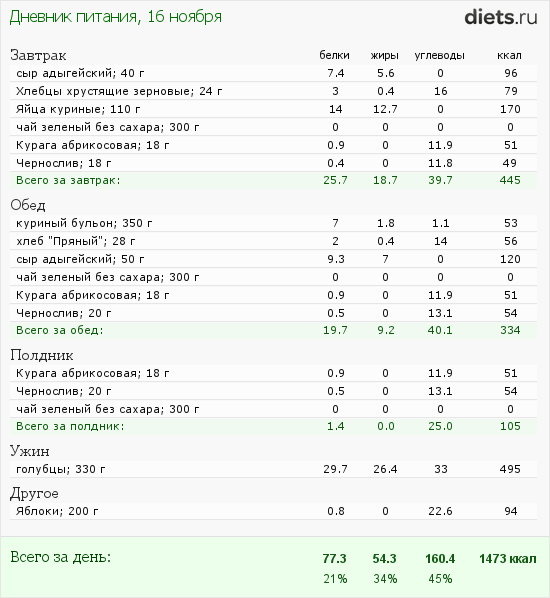 Дневник питания, 16 ноября

diets.ru

| Завтрак | белки | жиры | углеводы | ккал |
|---|---|---|---|---|
| сыр адыгейский; 40 г | 7.4 | 5.6 | 0 | 96 |
| Хлебцы хрустящие зерновые; 24 г | 3 | 0.4 | 16 | 79 |
| Яйца куриные; 110 г | 14 | 12.7 | 0 | 170 |
| чай зеленый без сахара; 300 г | 0 | 0 | 0 | 0 |
| Курага абрикосовая; 18 г | 0.9 | 0 | 11.9 | 51 |
| Чернослив; 18 г | 0.4 | 0 | 11.8 | 49 |
| Всего за завтрак: | 25.7 | 18.7 | 39.7 | 445 |
| Обед | | | | |
| куриный бульон; 350 г | 7 | 1.8 | 1.1 | 53 |
| хлеб "Пряный"; 28 г | 2 | 0.4 | 14 | 56 |
| сыр адыгейский; 50 г | 9.3 | 7 | 0 | 120 |
| чай зеленый без сахара; 300 г | 0 | 0 | 0 | 0 |
| Курага абрикосовая; 18 г | 0.9 | 0 | 11.9 | 51 |
| Чернослив; 20 г | 0.5 | 0 | 13.1 | 54 |
| Всего за обед: | 19.7 | 9.2 | 40.1 | 334 |
| Полдник | | | | |
| Курага абрикосовая; 18 г | 0.9 | 0 | 11.9 | 51 |
| Чернослив; 20 г | 0.5 | 0 | 13.1 | 54 |
| чай зеленый без сахара; 300 г | 0 | 0 | 0 | 0 |
| Всего за полдник: | 1.4 | 0.0 | 25.0 | 105 |
| Ужин | | | | |
| голубцы; 330 г | 29.7 | 26.4 | 33 | 495 |
| Другое | | | | |
| Яблоки; 200 г | 0.8 | 0 | 22.6 | 94 |
| Всего за день: | 77.3 | 54.3 | 160.4 | 1473 ккал |
| | 21% | 34% | 45% | |